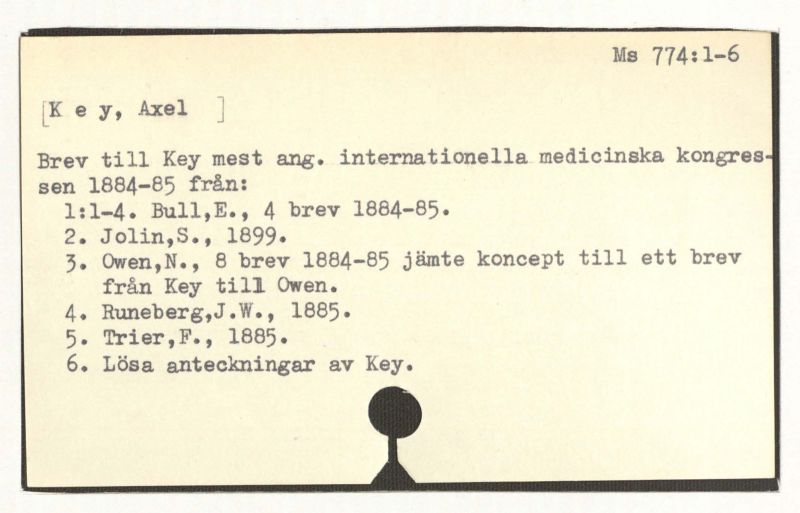 Ms 774:1-6

[K e y, Axel ]

Brev till Key mest ang. internationella medicinska kongressen 1884-85 från:

1:1-4. Bull,E., 4 brev 1884-85.
2. Jolin,S., 1899.
3. Owen,N., 8 brev 1884-85 jämte koncept till ett brev från Key till Owen.
4. Runeberg,J.W., 1885.
5. Trier,F., 1885.
6. Lösa anteckningar av Key.